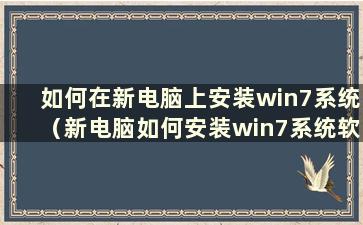 如何在新电脑上安装win7系统（新电脑如何安装win7系统软